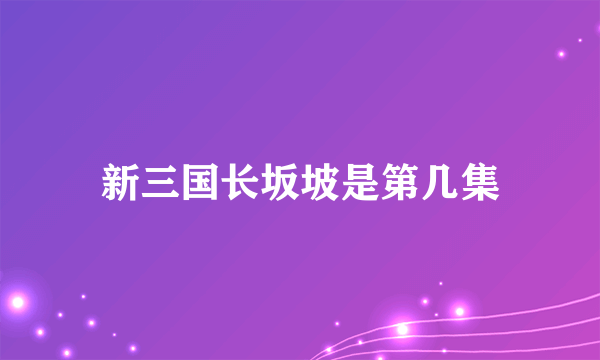 新三国长坂坡是第几集